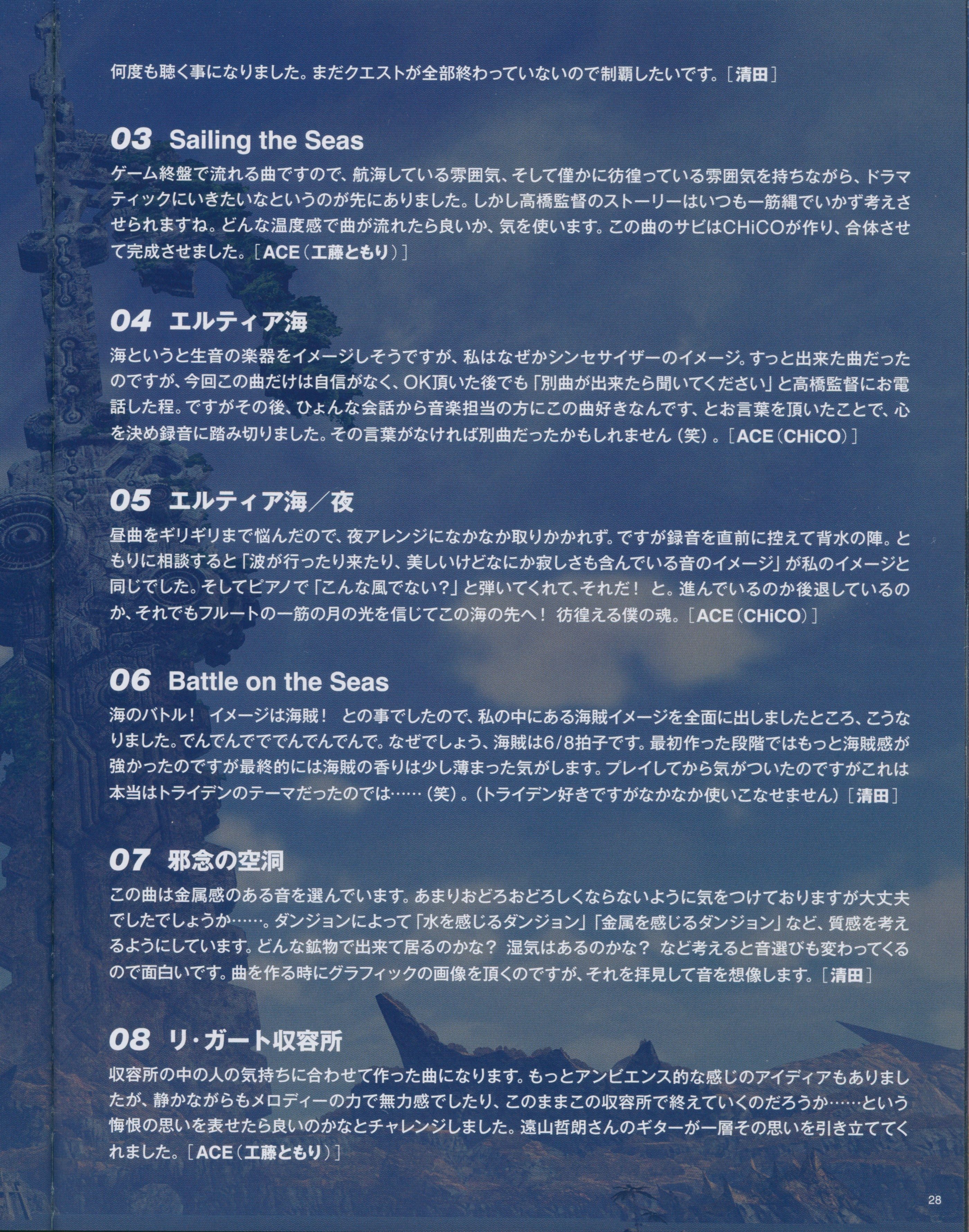 何度も聴く事になりました。まだクエストが全部終わっていないので制覇したいです。［清田］

03 Sailing the Seas
ゲーム終盤で流れる曲ですので、航海している雰囲気、そして僅かに彷徨っている雰囲気を持ちながら、ドラマティックにいきたいなというのが先にありました。しかし高橋監督のストーリーはいつも一筋縄でいかず考えさせられますね。どんな温度感で曲が流れたら良いか、気を使います。この曲のサビはCHiCOが作り、合体させて完成させました。［ACE（工藤ともり）］

04 エルティア海
海というと生音の楽器をイメージしそうですが、私はなぜかシンセサイザーのイメージ。すっと出来た曲だったのですが、今回この曲だけは自信がなく、OK頂いた後でも「別曲が出来たら聞いてください」と高橋監督にお電話した程。ですがその後、ひょんな会話から音楽担当の方にこの曲好きなんです、とお言葉を頂いたことで、心を決め録音に踏み切りました。その言葉がなければ別曲だったかもしれません（笑）。［ACE（CHiCO）］

05 エルティア海／夜
昼曲をギリギリまで悩んだので、夜アレンジになかなか取りかかれず。ですが録音を直前に控えて背水の陣。ともりに相談すると「波が行ったり来たり、美しいけどなにか寂しさも含んでいる音のイメージ」が私のイメージと同じでした。そしてピアノで「こんな風でない？」と弾いてくれて、それだ！ と。進んでいるのか後退しているのか、それでもフルートの一筋の月の光を信じてこの海の先へ！ 彷徨える僕の魂。［ACE（CHiCO）］

06 Battle on the Seas
海のバトル！ イメージは海賊！ との事でしたので、私の中にある海賊イメージを全面に出しましたところ、こうなりました。でんでんでででんでんでんで。なぜでしょう、海賊は6/8拍子です。最初作った段階ではもっと海賊感が強かったのですが最終的には海賊の香りは少し薄まった気がします。プレイしてから気がついたのですがこれは本当はトライデンのテーマだったのでは……（笑）。（トライデン好きですがなかなか使いこなせません）［清田］

07 邪念の空洞
この曲は金属感のある音を選んでいます。あまりおどろおどろしくならないように気をつけておりますが大丈夫でしたでしょうか……。ダンジョンによって「水を感じるダンジョン」「金属を感じるダンジョン」など、質感を考えるようにしています。どんな鉱物で出来て居るのかな？ 湿気はあるのかな？ など考えると音選びも変わってくるので面白いです。曲を作る時にグラフィックの画像を頂くのですが、それを拝見して音を想像します。［清田］

08 リ・ガート収容所
収容所の中の人の気持ちに合わせて作った曲になります。もっとアンビエンス的な感じのアイディアもありましたが、静かながらもメロディーの力で無力感でしたり、このままこの収容所で終えていくのだろうか……という悔恨の思いを表せたら良いのかなとチャレンジしました。遠山哲朗さんのギターが一層その思いを引き立ててくれました。［ACE（工藤ともり）］

28